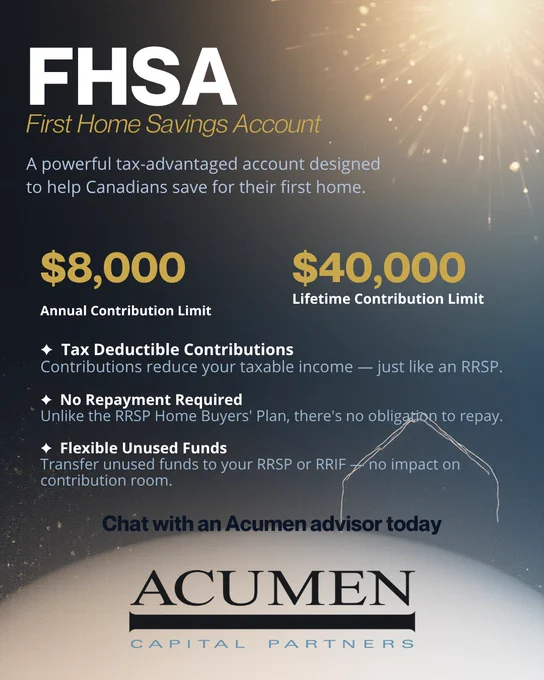 FHSA
First Home Savings Account

A powerful tax-advantaged account designed to help Canadians save for their first home.

$8,000
Annual Contribution Limit

$40,000
Lifetime Contribution Limit

✦ Tax Deductible Contributions
Contributions reduce your taxable income — just like an RRSP.

✦ No Repayment Required
Unlike the RRSP Home Buyers' Plan, there's no obligation to repay.

✦ Flexible Unused Funds
Transfer unused funds to your RRSP or RRIF — no impact on contribution room.

Chat with an Acumen advisor today

ACUMEN
CAPITAL PARTNERS